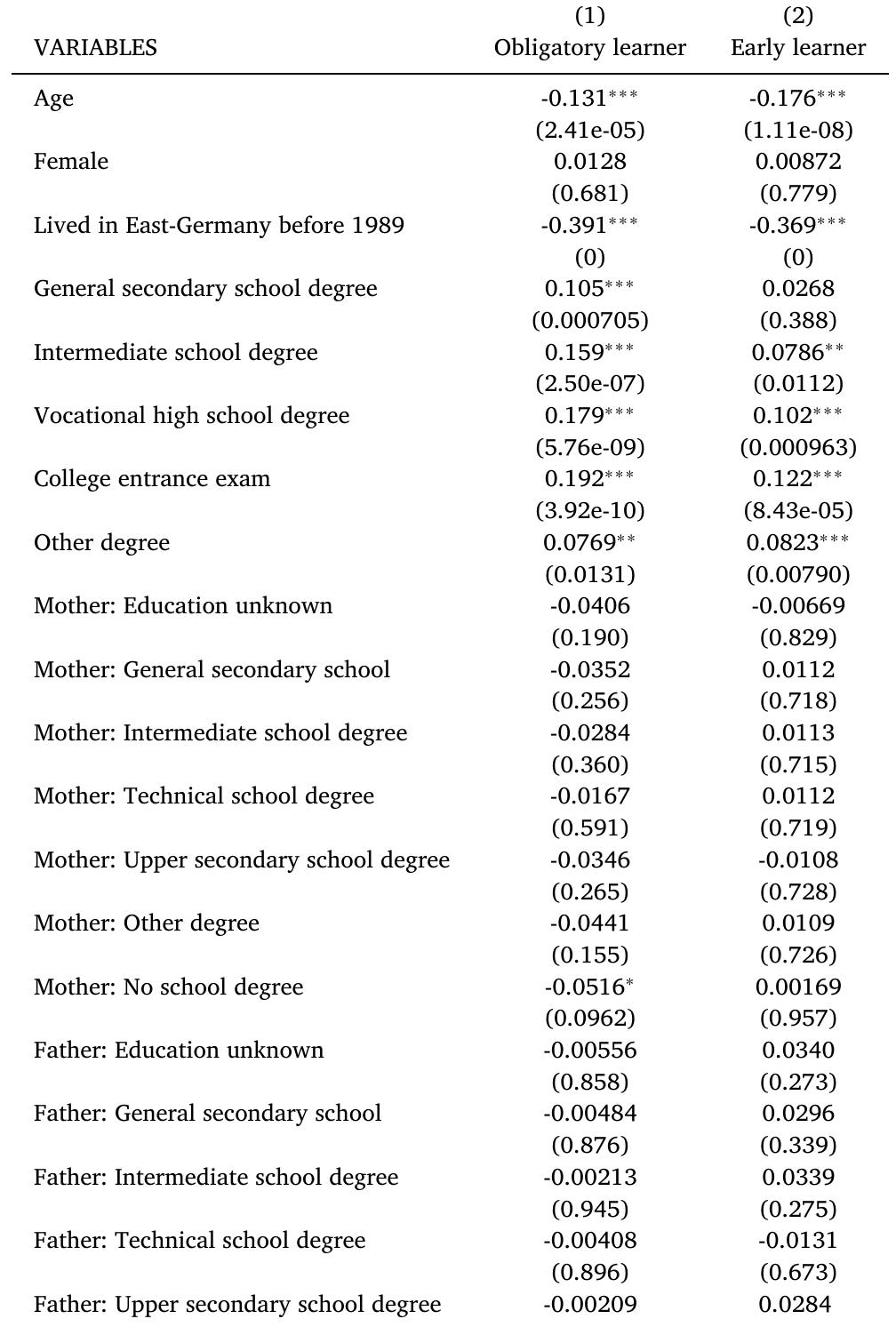 | VARIABLES | (1) Obligatory learner | (2) Early learner |
|---|---|---|
| Age | -0.131$^{***}$ | -0.176$^{***}$ |
| | (2.41e-05) | (1.11e-08) |
| Female | 0.0128 | 0.00872 |
| | (0.681) | (0.779) |
| Lived in East-Germany before 1989 | -0.391$^{***}$ | -0.369$^{***}$ |
| | (0) | (0) |
| General secondary school degree | 0.105$^{***}$ | 0.0268 |
| | (0.000705) | (0.388) |
| Intermediate school degree | 0.159$^{***}$ | 0.0786$^{**}$ |
| | (2.50e-07) | (0.0112) |
| Vocational high school degree | 0.179$^{***}$ | 0.102$^{***}$ |
| | (5.76e-09) | (0.000963) |
| College entrance exam | 0.192$^{***}$ | 0.122$^{***}$ |
| | (3.92e-10) | (8.43e-05) |
| Other degree | 0.0769$^{**}$ | 0.0823$^{***}$ |
| | (0.0131) | (0.00790) |
| Mother: Education unknown | -0.0406 | -0.00669 |
| | (0.190) | (0.829) |
| Mother: General secondary school | -0.0352 | 0.0112 |
| | (0.256) | (0.718) |
| Mother: Intermediate school degree | -0.0284 | 0.0113 |
| | (0.360) | (0.715) |
| Mother: Technical school degree | -0.0167 | 0.0112 |
| | (0.591) | (0.719) |
| Mother: Upper secondary school degree | -0.0346 | -0.0108 |
| | (0.265) | (0.728) |
| Mother: Other degree | -0.0441 | 0.0109 |
| | (0.155) | (0.726) |
| Mother: No school degree | -0.0516$^{*}$ | 0.00169 |
| | (0.0962) | (0.957) |
| Father: Education unknown | -0.00556 | 0.0340 |
| | (0.858) | (0.273) |
| Father: General secondary school | -0.00484 | 0.0296 |
| | (0.876) | (0.339) |
| Father: Intermediate school degree | -0.00213 | 0.0339 |
| | (0.945) | (0.275) |
| Father: Technical school degree | -0.00408 | -0.0131 |
| | (0.896) | (0.673) |
| Father: Upper secondary school degree | -0.00209 | 0.0284 |